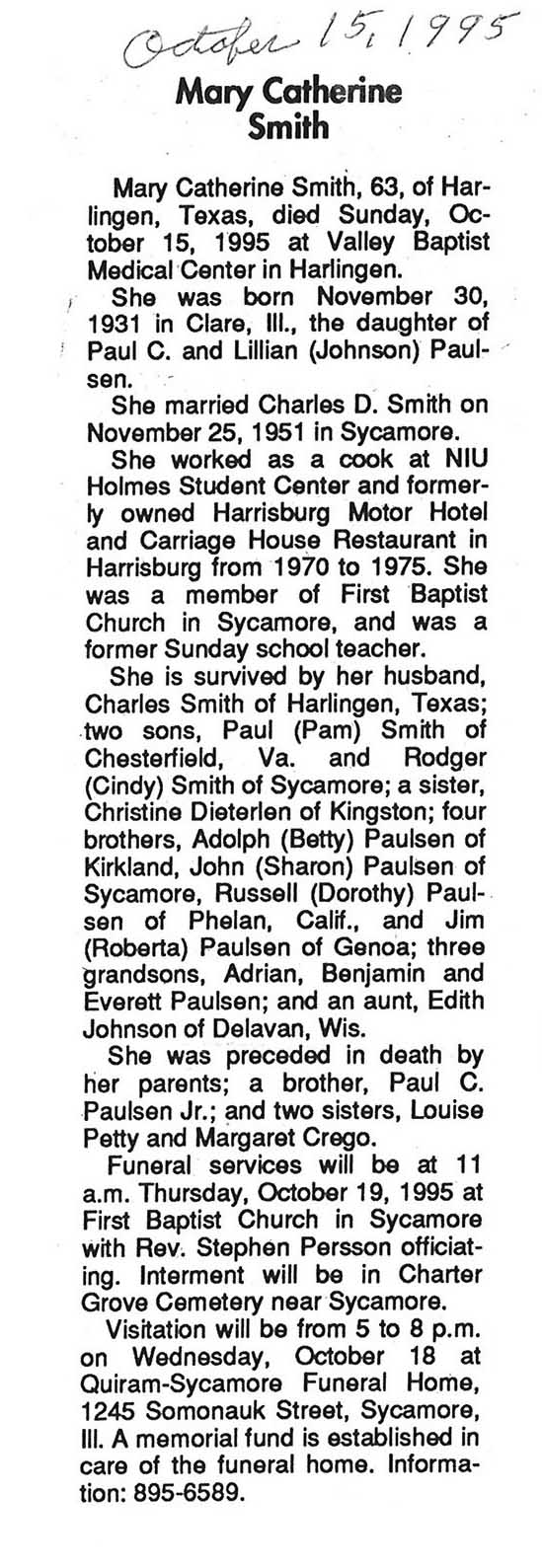 October 15, 1995

Mary Catherine Smith

Mary Catherine Smith, 63, of Harlingen, Texas, died Sunday, October 15, 1995 at Valley Baptist Medical Center in Harlingen.

She was born November 30, 1931 in Clare, Ill., the daughter of Paul C. and Lillian (Johnson) Paulsen.

She married Charles D. Smith on November 25, 1951 in Sycamore.

She worked as a cook at NIU Holmes Student Center and formerly owned Harrisburg Motor Hotel and Carriage House Restaurant in Harrisburg from 1970 to 1975. She was a member of First Baptist Church in Sycamore, and was a former Sunday school teacher.

She is survived by her husband, Charles Smith of Harlingen, Texas; two sons, Paul (Pam) Smith of Chesterfield, Va. and Rodger (Cindy) Smith of Sycamore; a sister, Christine Dieterlen of Kingston; four brothers, Adolph (Betty) Paulsen of Kirkland, John (Sharon) Paulsen of Sycamore, Russell (Dorothy) Paulsen of Phelan, Calif., and Jim (Roberta) Paulsen of Genoa; three grandsons, Adrian, Benjamin and Everett Paulsen; and an aunt, Edith Johnson of Delavan, Wis.

She was preceded in death by her parents; a brother, Paul C. Paulsen Jr.; and two sisters, Louise Petty and Margaret Crego.

Funeral services will be at 11 a.m. Thursday, October 19, 1995 at First Baptist Church in Sycamore with Rev. Stephen Persson officiating. Interment will be in Charter Grove Cemetery near Sycamore.

Visitation will be from 5 to 8 p.m. on Wednesday, October 18 at Quiram-Sycamore Funeral Home, 1245 Somonauk Street, Sycamore, Ill. A memorial fund is established in care of the funeral home. Information: 895-6589.